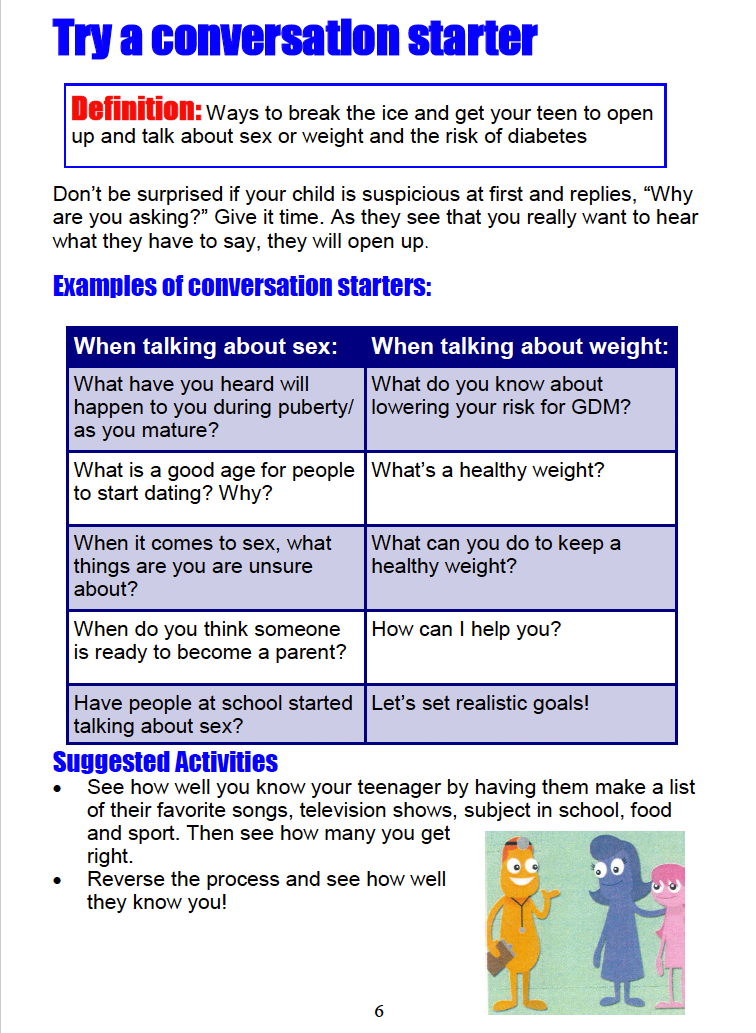 Try a conversation starter

Definition: Ways to break the ice and get your teen to open up and talk about sex or weight and the risk of diabetes

Don't be surprised if your child is suspicious at first and replies, "Why are you asking?" Give it time. As they see that you really want to hear what they have to say, they will open up.

Examples of conversation starters:

| When talking about sex: | When talking about weight: |
|---|---|
| What have you heard will happen to you during puberty/ as you mature? | What do you know about lowering your risk for GDM? |
| What is a good age for people to start dating? Why? | What's a healthy weight? |
| When it comes to sex, what things are you are unsure about? | What can you do to keep a healthy weight? |
| When do you think someone is ready to become a parent? | How can I help you? |
| Have people at school started talking about sex? | Let's set realistic goals! |

Suggested Activities

• See how well you know your teenager by having them make a list of their favorite songs, television shows, subject in school, food and sport. Then see how many you get right.
• Reverse the process and see how well they know you!

6